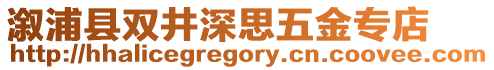 溆浦县双井深思五金专店
http://hhalicegregory.cn.coovee.com